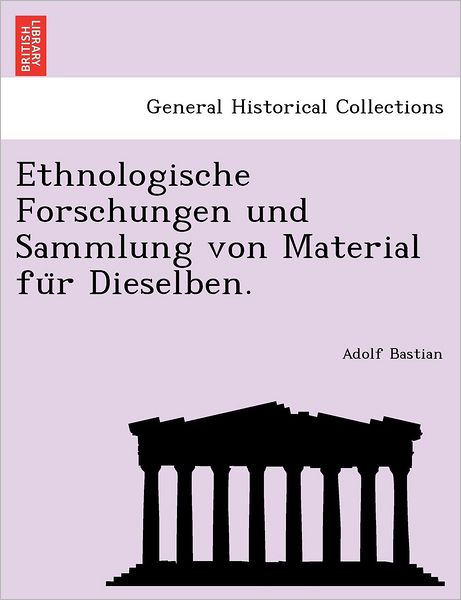 BRITISH LIBRARY

General Historical Collections

Ethnologische Forschungen und Sammlung von Material für Dieselben.

Adolf Bastian